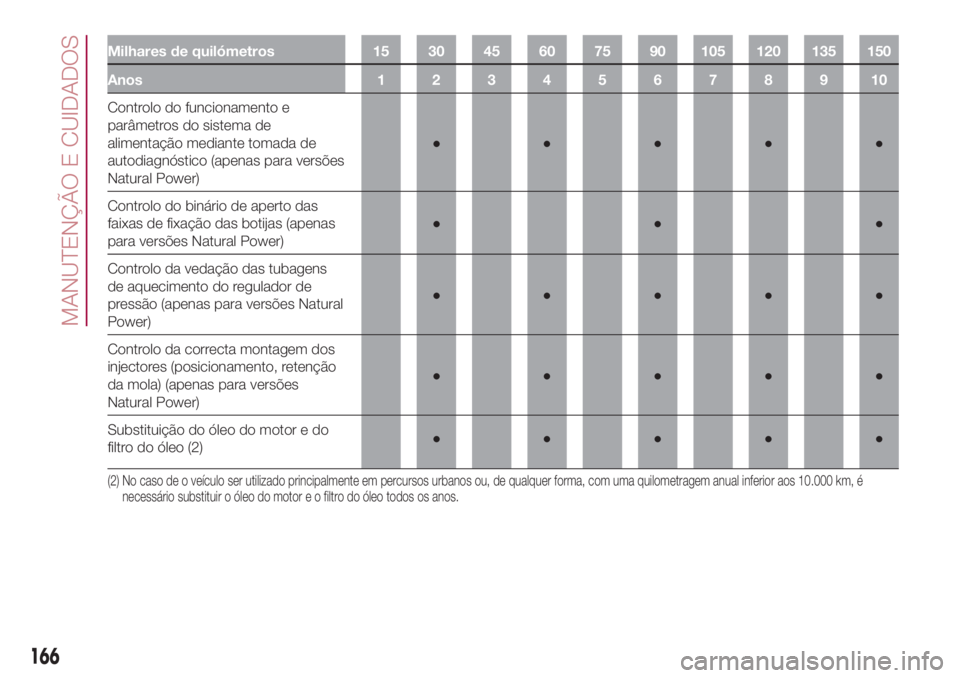 MANUTENÇÃO E CUIDADOS

| Milhares de quilómetros | 15 | 30 | 45 | 60 | 75 | 90 | 105 | 120 | 135 | 150 |
|---|---|---|---|---|---|---|---|---|---|---|
| Anos | 1 | 2 | 3 | 4 | 5 | 6 | 7 | 8 | 9 | 10 |
| Controlo do funcionamento e parâmetros do sistema de alimentação mediante tomada de autodiagnóstico (apenas para versões Natural Power) | | ● | | ● | | ● | | ● | | ● |
| Controlo do binário de aperto das faixas de fixação das botijas (apenas para versões Natural Power) | | ● | | | | ● | | | | ● |
| Controlo da vedação das tubagens de aquecimento do regulador de pressão (apenas para versões Natural Power) | | ● | | ● | | ● | | ● | | ● |
| Controlo da correcta montagem dos injectores (posicionamento, retenção da mola) (apenas para versões Natural Power) | | ● | | ● | | ● | | ● | | ● |
| Substituição do óleo do motor e do filtro do óleo (2) | | ● | | ● | | ● | | ● | | ● |

(2) No caso de o veículo ser utilizado principalmente em percursos urbanos ou, de qualquer forma, com uma quilometragem anual inferior aos 10.000 km, é necessário substituir o óleo do motor e o filtro do óleo todos os anos.

166

carmanualsonline.info